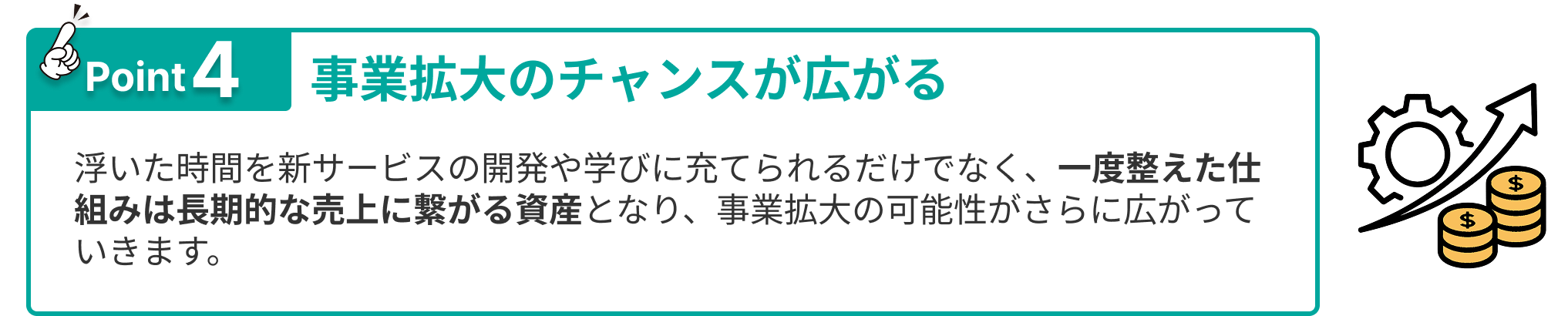 Point 4 事業拡大のチャンスが広がる

浮いた時間を新サービスの開発や学びに充てられるだけでなく、一度整えた仕組みは長期的な売上に繋がる資産となり、事業拡大の可能性がさらに広がっていきます。

$

$